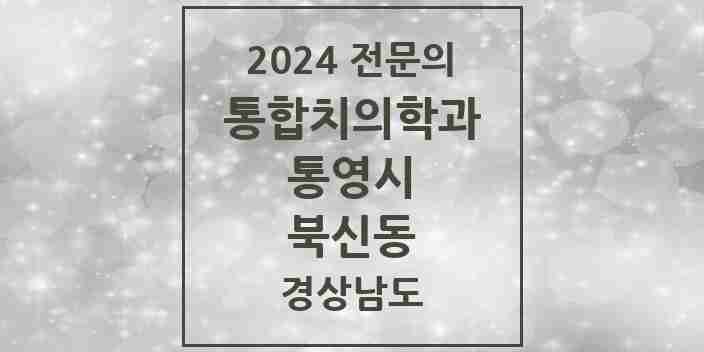 2024 전문의
통합치의학과
통영시
북신동
경상남도